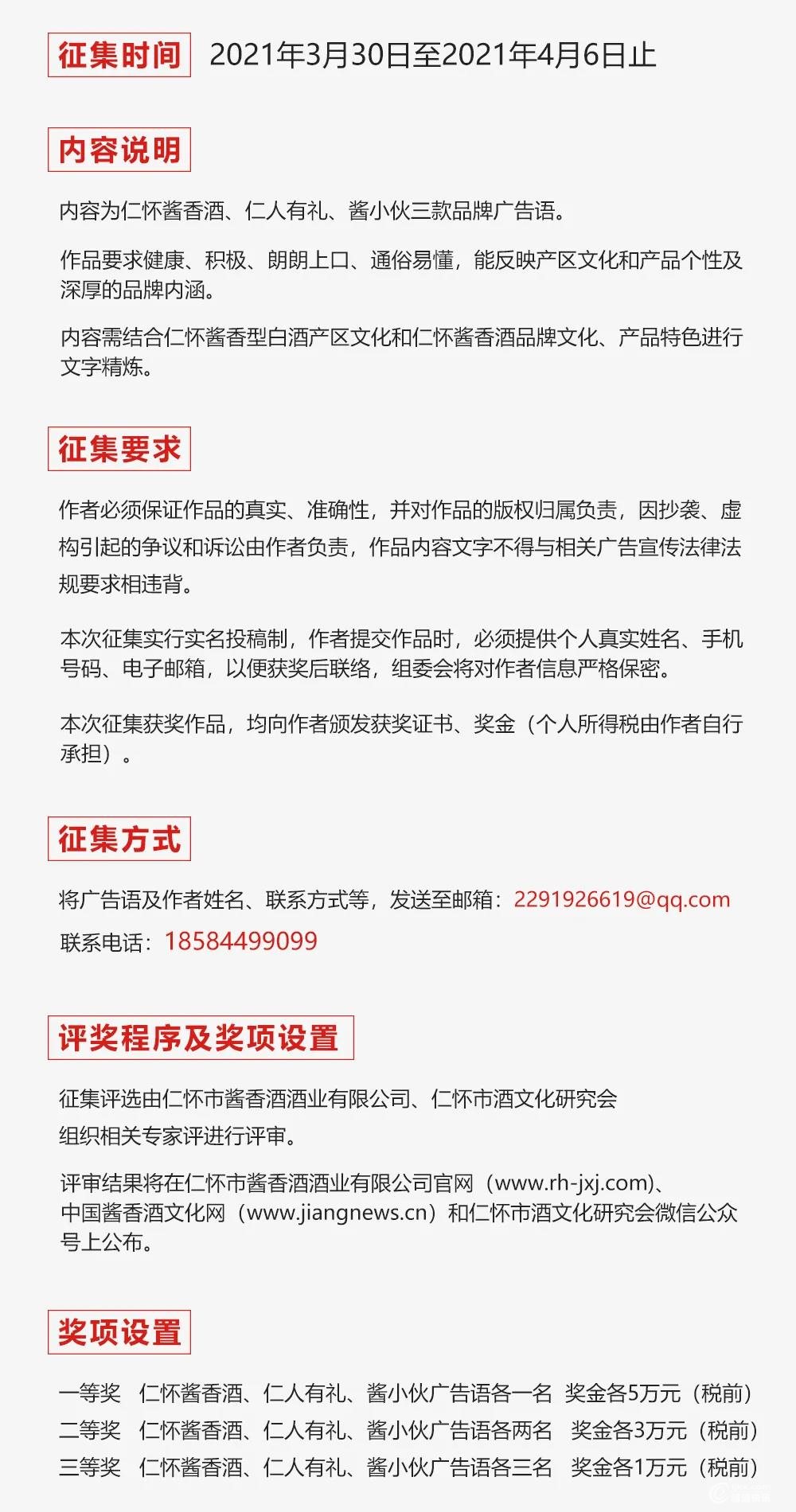 征集时间 2021年3月30日至2021年4月6日止

内容说明

内容为仁怀酱香酒、仁人有礼、酱小伙三款品牌广告语。

作品要求健康、积极、朗朗上口、通俗易懂，能反映产区文化和产品个性及深厚的品牌内涵。

内容需结合仁怀酱香型白酒产区文化和仁怀酱香酒品牌文化、产品特色进行文字精炼。

征集要求

作者必须保证作品的真实、准确性，并对作品的版权归属负责，因抄袭、虚构引起的争议和诉讼由作者负责，作品内容文字不得与相关广告宣传法律法规要求相违背。

本次征集实行实名投稿制，作者提交作品时，必须提供个人真实姓名、手机号码、电子邮箱，以便获奖后联络，组委会将对作者信息严格保密。

本次征集获奖作品，均向作者颁发获奖证书、奖金（个人所得税由作者自行承担）。

征集方式

将广告语及作者姓名、联系方式等，发送至邮箱：2291926619@qq.com

联系电话：18584499099

评奖程序及奖项设置

征集评选由仁怀市酱香酒酒业有限公司、仁怀市酒文化研究会组织相关专家评进行评审。

评审结果将在仁怀市酱香酒酒业有限公司官网（www.rh-jxj.com）、中国酱香酒文化网（www.jiangnews.cn）和仁怀市酒文化研究会微信公众号上公布。

奖项设置

一等奖 仁怀酱香酒、仁人有礼、酱小伙广告语各一名 奖金各5万元（税前）
二等奖 仁怀酱香酒、仁人有礼、酱小伙广告语各两名 奖金各3万元（税前）
三等奖 仁怀酱香酒、仁人有礼、酱小伙广告语各三名 奖金各1万元（税前）